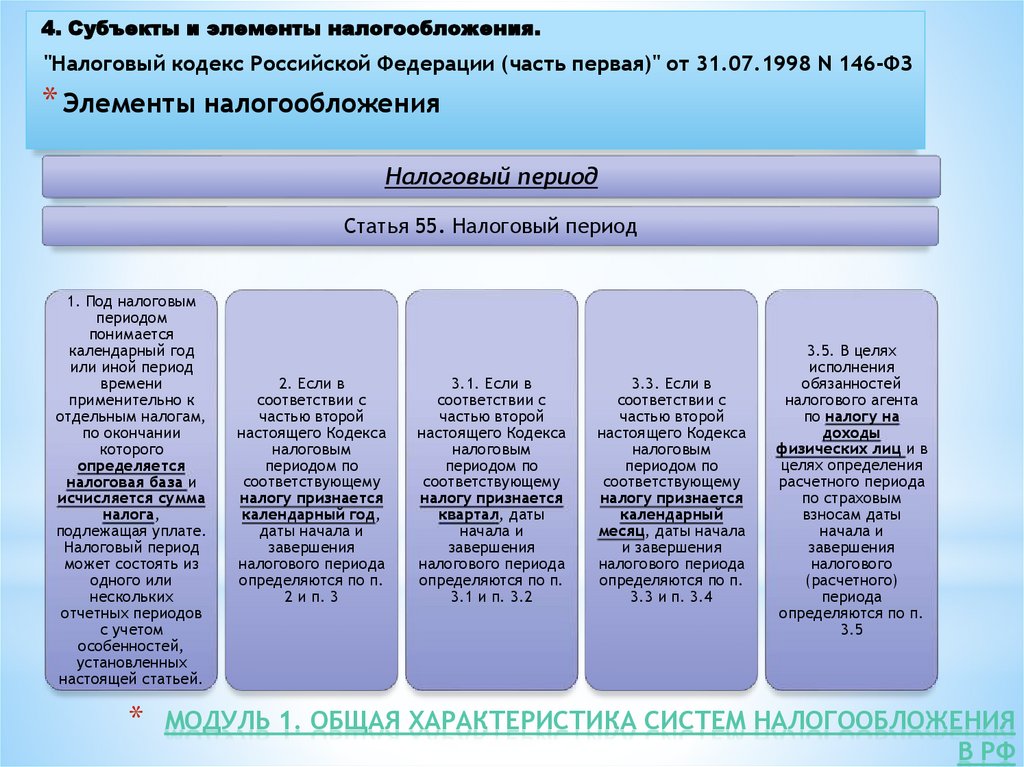 4. Субъекты и элементы налогообложения.

"Налоговый кодекс Российской Федерации (часть первая)" от 31.07.1998 N 146-ФЗ

* Элементы налогообложения

Налоговый период

Статья 55. Налоговый период

1. Под налоговым периодом понимается календарный год или иной период времени применительно к отдельным налогам, по окончании которого определяется налоговая база и исчисляется сумма налога, подлежащая уплате. Налоговый период может состоять из одного или нескольких отчетных периодов с учетом особенностей, установленных настоящей статьей.

2. Если в соответствии с частью второй настоящего Кодекса налоговым периодом по соответствующему налогу признается календарный год, даты начала и завершения налогового периода определяются по п. 2 и п. 3

3.1. Если в соответствии с частью второй настоящего Кодекса налоговым периодом по соответствующему налогу признается квартал, даты начала и завершения налогового периода определяются по п. 3.1 и п. 3.2

3.3. Если в соответствии с частью второй настоящего Кодекса налоговым периодом по соответствующему налогу признается календарный месяц, даты начала и завершения налогового периода определяются по п. 3.3 и п. 3.4

3.5. В целях исполнения обязанностей налогового агента по налогу на доходы физических лиц и в целях определения расчетного периода по страховым взносам даты начала и завершения налогового (расчетного) периода определяются по п. 3.5

* МОДУЛЬ 1. ОБЩАЯ ХАРАКТЕРИСТИКА СИСТЕМ НАЛОГООБЛОЖЕНИЯ В РФ